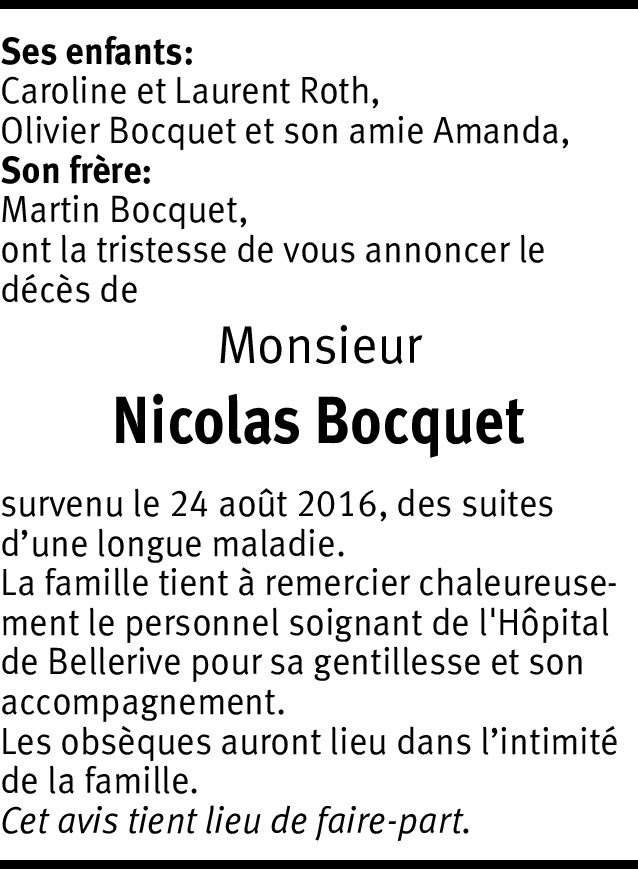 Ses enfants:
Caroline et Laurent Roth,
Olivier Bocquet et son amie Amanda,
Son frère:
Martin Bocquet,
ont la tristesse de vous annoncer le décès de

Monsieur

Nicolas Bocquet

survenu le 24 août 2016, des suites d’une longue maladie.
La famille tient à remercier chaleureusement le personnel soignant de l'Hôpital de Bellerive pour sa gentillesse et son accompagnement.
Les obsèques auront lieu dans l’intimité de la famille.
Cet avis tient lieu de faire-part.